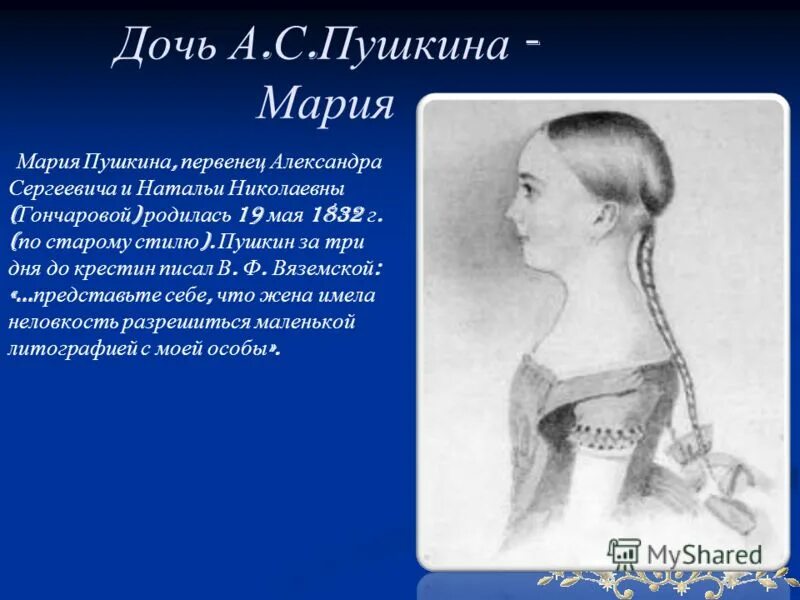 Дочь А.С.Пушкина - Мария

Мария Пушкина, первенец Александра Сергеевича и Натальи Николаевны (Гончаровой) родилась 19 мая 1832 г. (по старому стилю). Пушкин за три дня до крестин писал В. Ф. Вяземской: «...представьте себе, что жена имела неловкость разрешиться маленькой литографией с моей особы».

MyShared